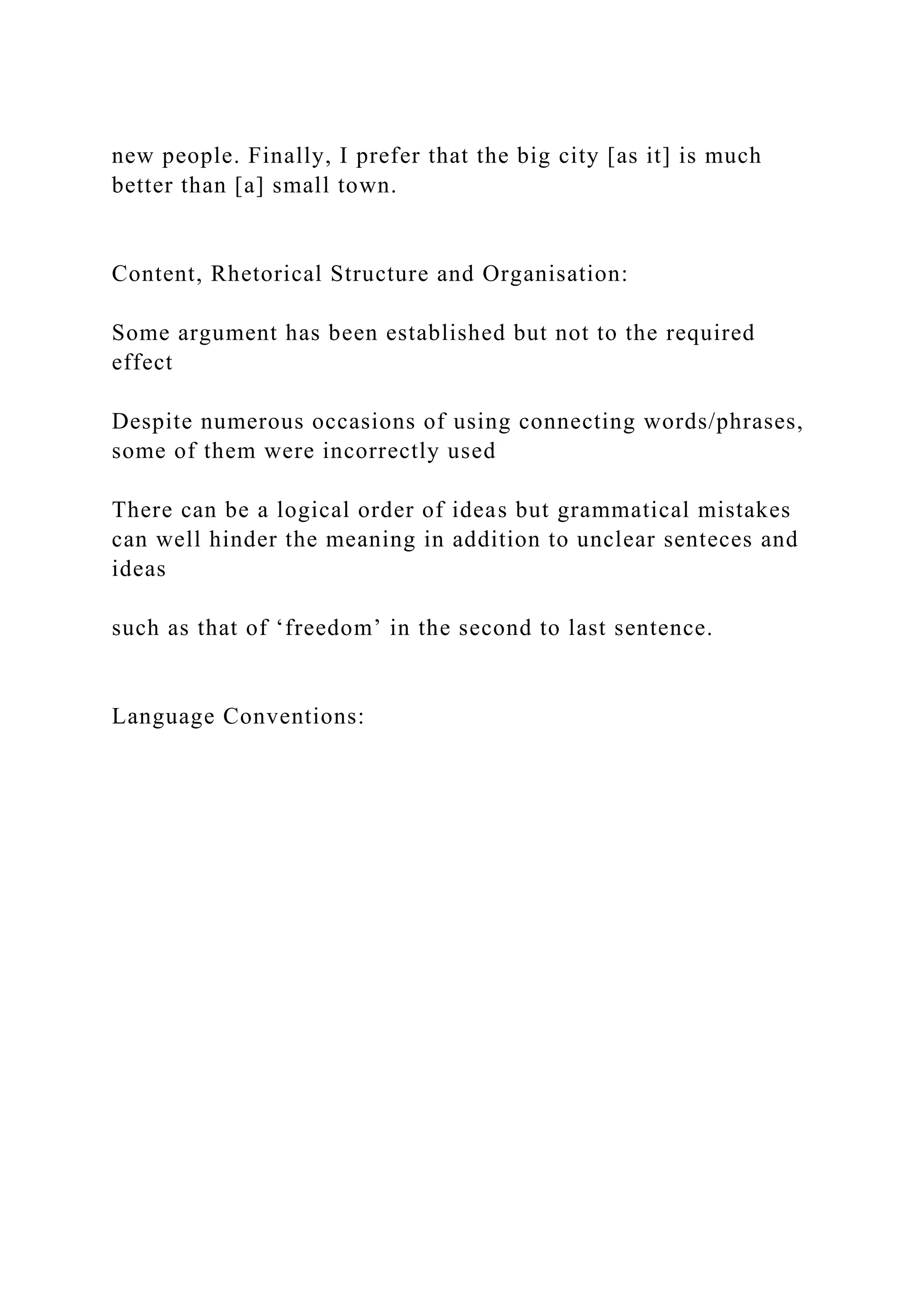 new people. Finally, I prefer that the big city [as it] is much better than [a] small town.

Content, Rhetorical Structure and Organisation:

Some argument has been established but not to the required effect

Despite numerous occasions of using connecting words/phrases, some of them were incorrectly used

There can be a logical order of ideas but grammatical mistakes can well hinder the meaning in addition to unclear senteces and ideas

such as that of ‘freedom’ in the second to last sentence.

Language Conventions: